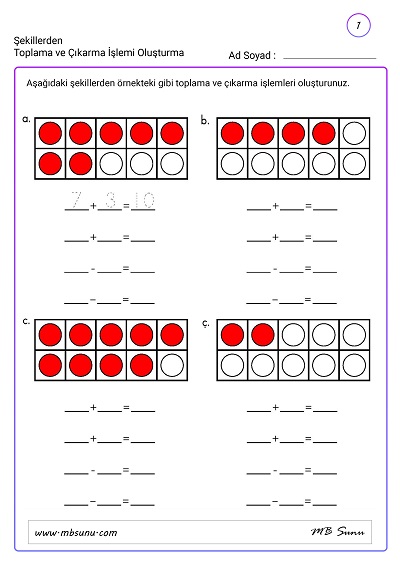 7

Şekillerden
Toplama ve Çıkarma İşlemi Oluşturma

Ad Soyad : ____________

Aşağıdaki şekillerden örnekteki gibi toplama ve çıkarma işlemleri oluşturunuz.

a.

7 + 3 = 10

____+____=____

____-____=____

____-____=____

b.

____+____=____

____+____=____

____-____=____

____-____=____

c.

____+____=____

____+____=____

____-____=____

____-____=____

ç.

____+____=____

____+____=____

____-____=____

____-____=____

www.mbsunu.com

MB Sunu